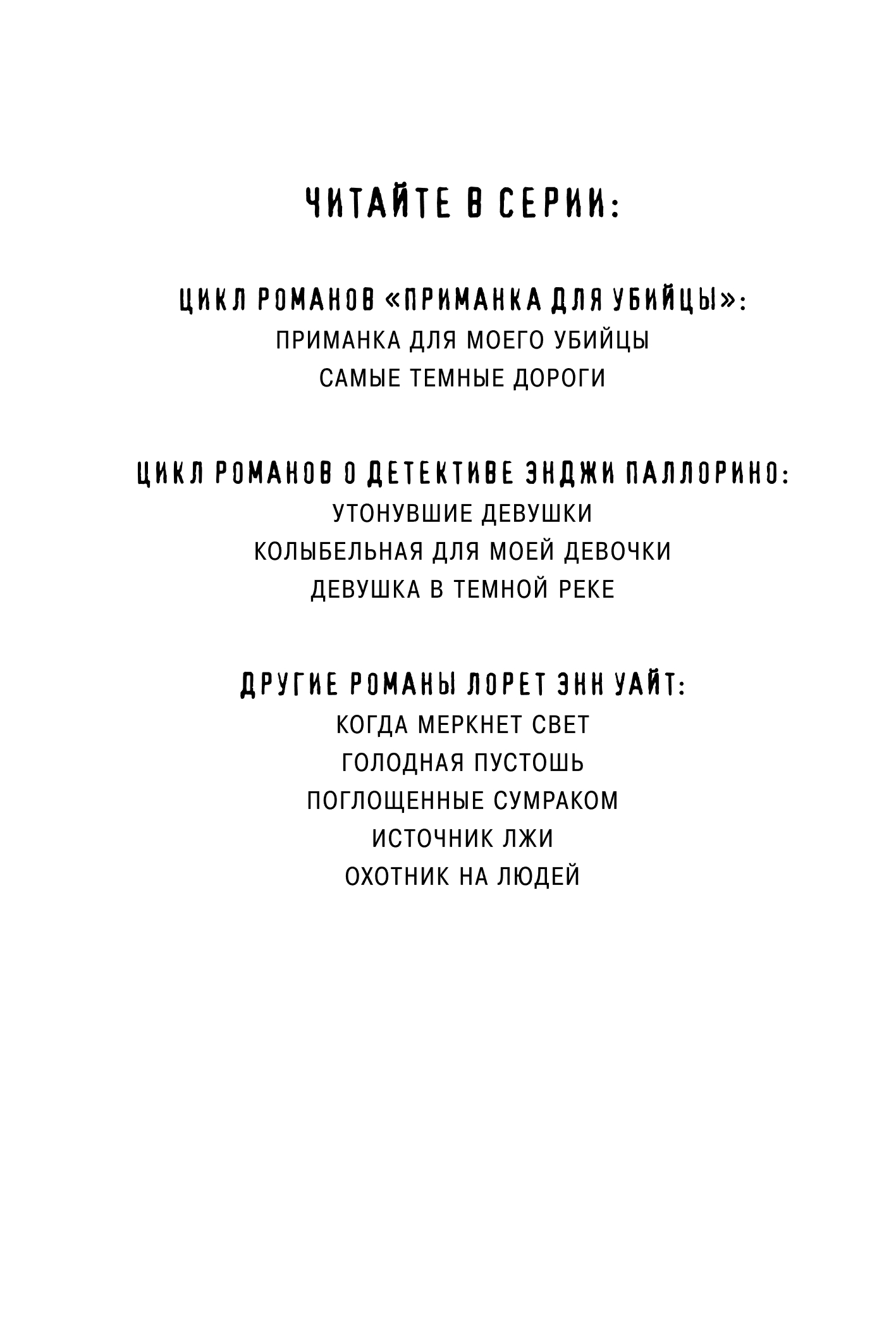 ЧИТАЙТЕ В СЕРИИ:

ЦИКЛ РОМАНОВ «ПРИМАНКА ДЛЯ УБИЙЦЫ»:
ПРИМАНКА ДЛЯ МОЕГО УБИЙЦЫ
САМЫЕ ТЕМНЫЕ ДОРОГИ

ЦИКЛ РОМАНОВ О ДЕТЕКТИВЕ ЭНДЖИ ПАЛЛОРИНО:
УТОНУВШИЕ ДЕВУШКИ
КОЛЫБЕЛЬНАЯ ДЛЯ МОЕЙ ДЕВОЧКИ
ДЕВУШКА В ТЕМНОЙ РЕКЕ

ДРУГИЕ РОМАНЫ ЛОРЕТ ЭНН УАЙТ:
КОГДА МЕРКНЕТ СВЕТ
ГОЛОДНАЯ ПУСТОШЬ
ПОГЛОЩЕННЫЕ СУМРАКОМ
ИСТОЧНИК ЛЖИ
ОХОТНИК НА ЛЮДЕЙ